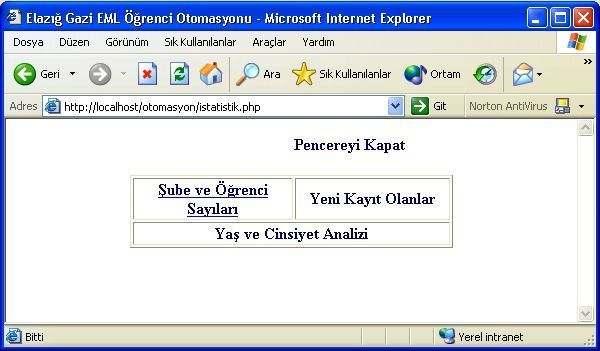 Elazığ Gazi EML Öğrenci Otomasyonu - Microsoft Internet Explorer

Dosya Düzen Görünüm Sık Kullanılanlar Araçlar Yardım

Geri Ara Sık Kullanılanlar Ortam

Adres http://localhost/otomasyon/istatistik.php Git Norton AntiVirus

Pencereyi Kapat

| Şube ve Öğrenci Sayıları | Yeni Kayıt Olanlar |
|---|---|
| Yaş ve Cinsiyet Analizi | |

Bitti Yerel intranet